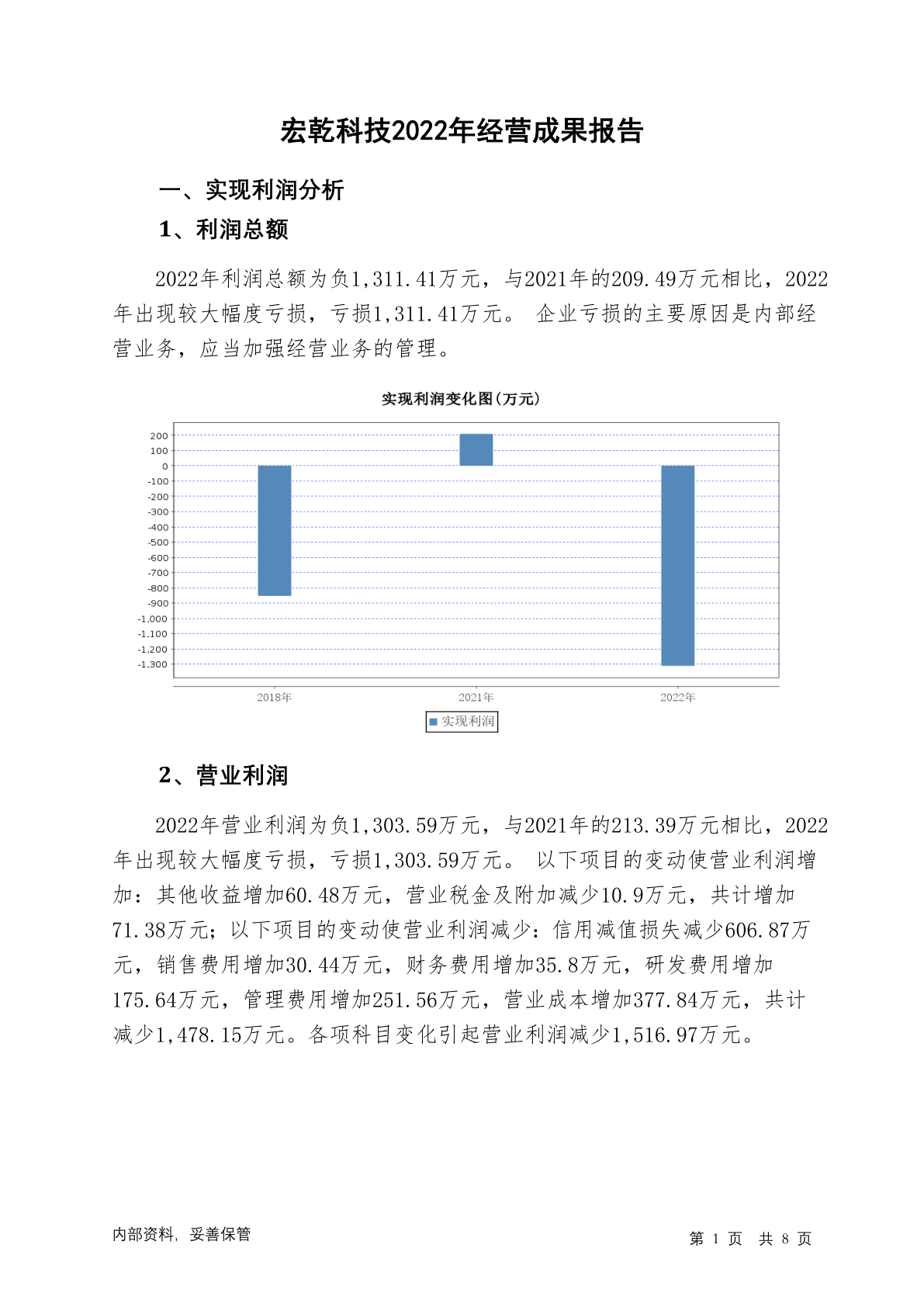 宏乾科技2022年经营成果报告

一、实现利润分析

1、利润总额

2022年利润总额为负1,311.41万元，与2021年的209.49万元相比，2022年出现较大幅度亏损，亏损1,311.41万元。 企业亏损的主要原因是内部经营业务，应当加强经营业务的管理。

实现利润变化图(万元)

200
100
0
-100
-200
-300
-400
-500
-600
-700
-800
-900
-1,000
-1,100
-1,200
-1,300

2018年
2021年
2022年

实现利润

2、营业利润

2022年营业利润为负1,303.59万元，与2021年的213.39万元相比，2022年出现较大幅度亏损，亏损1,303.59万元。 以下项目的变动使营业利润增加：其他收益增加60.48万元，营业税金及附加减少10.9万元，共计增加71.38万元；以下项目的变动使营业利润减少：信用减值损失减少606.87万元，销售费用增加30.44万元，财务费用增加35.8万元，研发费用增加175.64万元，管理费用增加251.56万元，营业成本增加377.84万元，共计减少1,478.15万元。各项科目变化引起营业利润减少1,516.97万元。

内部资料，妥善保管

第 1 页 共 8 页